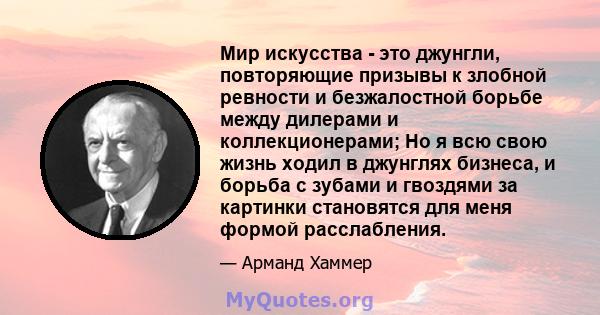 Мир искусства - это джунгли, повторяющие призывы к злобной ревности и безжалостной борьбе между дилерами и коллекционерами; Но я всю свою жизнь ходил в джунглях бизнеса, и борьба с зубами и гвоздями за картинки становятся для меня формой расслабления.

— Арманд Хаммер

MyQuotes.org